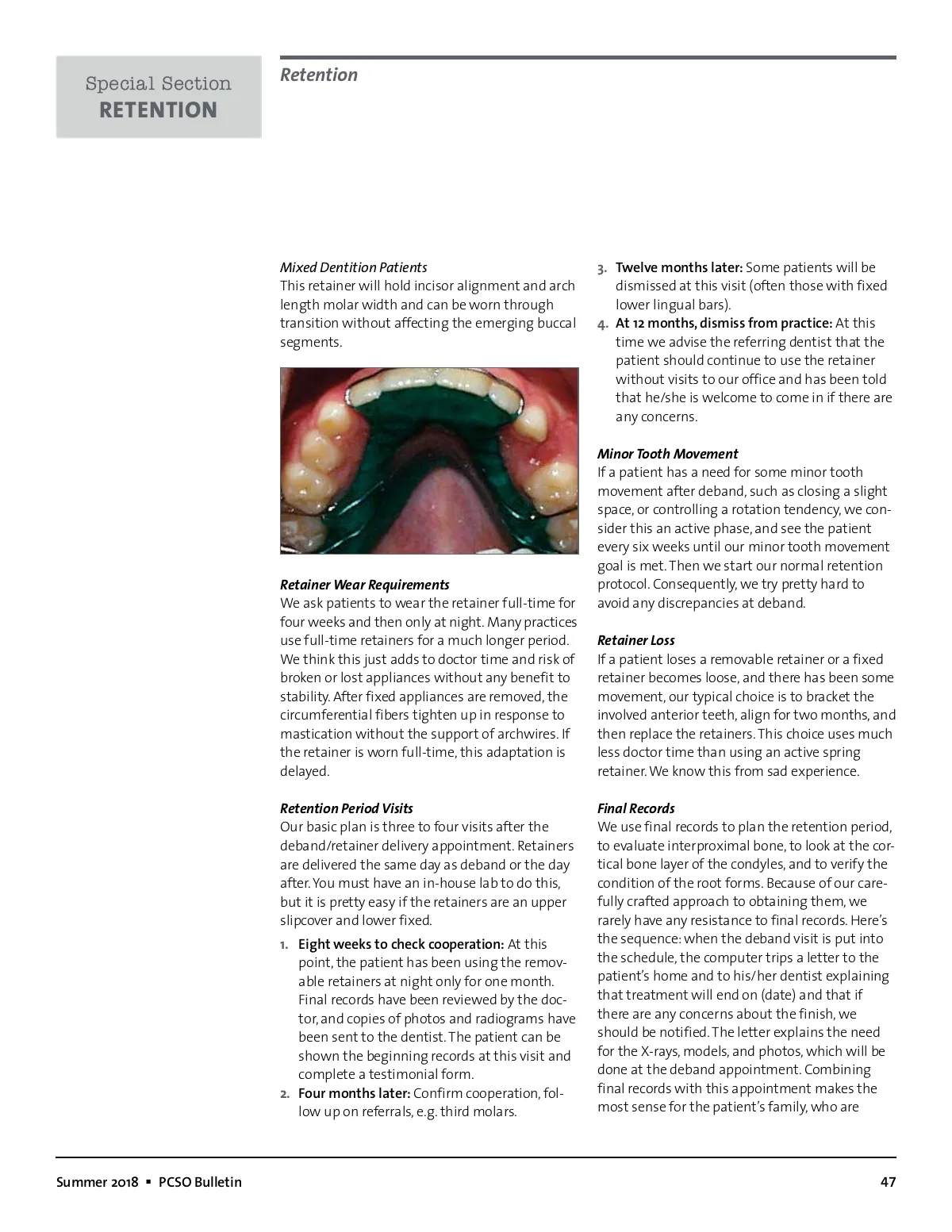 Special Section
RETENTION

Retention

Mixed Dentition Patients
This retainer will hold incisor alignment and arch length molar width and can be worn through transition without affecting the emerging buccal segments.

Retainer Wear Requirements
We ask patients to wear the retainer full-time for four weeks and then only at night. Many practices use full-time retainers for a much longer period. We think this just adds to doctor time and risk of broken or lost appliances without any benefit to stability. After fixed appliances are removed, the circumferential fibers tighten up in response to mastication without the support of archwires. If the retainer is worn full-time, this adaptation is delayed.

Retention Period Visits
Our basic plan is three to four visits after the deband/retainer delivery appointment. Retainers are delivered the same day as deband or the day after. You must have an in-house lab to do this, but it is pretty easy if the retainers are an upper slipcover and lower fixed.

1. Eight weeks to check cooperation: At this point, the patient has been using the removable retainers at night only for one month. Final records have been reviewed by the doctor, and copies of photos and radiograms have been sent to the dentist. The patient can be shown the beginning records at this visit and complete a testimonial form.
2. Four months later: Confirm cooperation, follow up on referrals, e.g. third molars.
3. Twelve months later: Some patients will be dismissed at this visit (often those with fixed lower lingual bars).
4. At 12 months, dismiss from practice: At this time we advise the referring dentist that the patient should continue to use the retainer without visits to our office and has been told that he/she is welcome to come in if there are any concerns.

Minor Tooth Movement
If a patient has a need for some minor tooth movement after deband, such as closing a slight space, or controlling a rotation tendency, we consider this an active phase, and see the patient every six weeks until our minor tooth movement goal is met. Then we start our normal retention protocol. Consequently, we try pretty hard to avoid any discrepancies at deband.

Retainer Loss
If a patient loses a removable retainer or a fixed retainer becomes loose, and there has been some movement, our typical choice is to bracket the involved anterior teeth, align for two months, and then replace the retainers. This choice uses much less doctor time than using an active spring retainer. We know this from sad experience.

Final Records
We use final records to plan the retention period, to evaluate interproximal bone, to look at the cortical bone layer of the condyles, and to verify the condition of the root forms. Because of our carefully crafted approach to obtaining them, we rarely have any resistance to final records. Here's the sequence: when the deband visit is put into the schedule, the computer trips a letter to the patient's home and to his/her dentist explaining that treatment will end on (date) and that if there are any concerns about the finish, we should be notified. The letter explains the need for the X-rays, models, and photos, which will be done at the deband appointment. Combining final records with this appointment makes the most sense for the patient's family, who are

Summer 2018 ▪ PCSO Bulletin 47